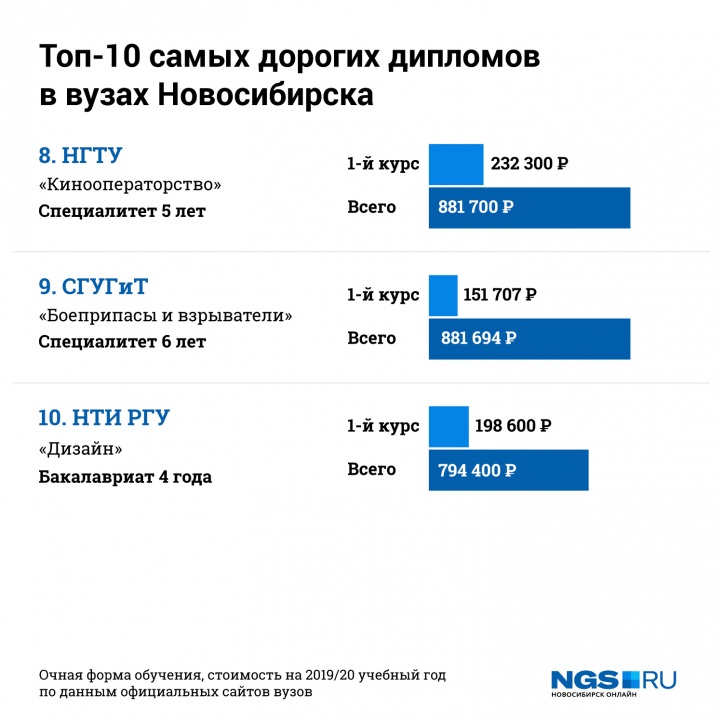 Топ-10 самых дорогих дипломов в вузах Новосибирска

8. НГТУ
«Кинооператорство»
Специалитет 5 лет

1-й курс 232 300 ₽
Всего 881 700 ₽

9. СГУГиТ
«Боеприпасы и взрыватели»
Специалитет 6 лет

1-й курс 151 707 ₽
Всего 881 694 ₽

10. НТИ РГУ
«Дизайн»
Бакалавриат 4 года

1-й курс 198 600 ₽
Всего 794 400 ₽

Очная форма обучения, стоимость на 2019/20 учебный год по данным официальных сайтов вузов

NGS.RU
НОВОСИБИРСК ОНЛАЙН